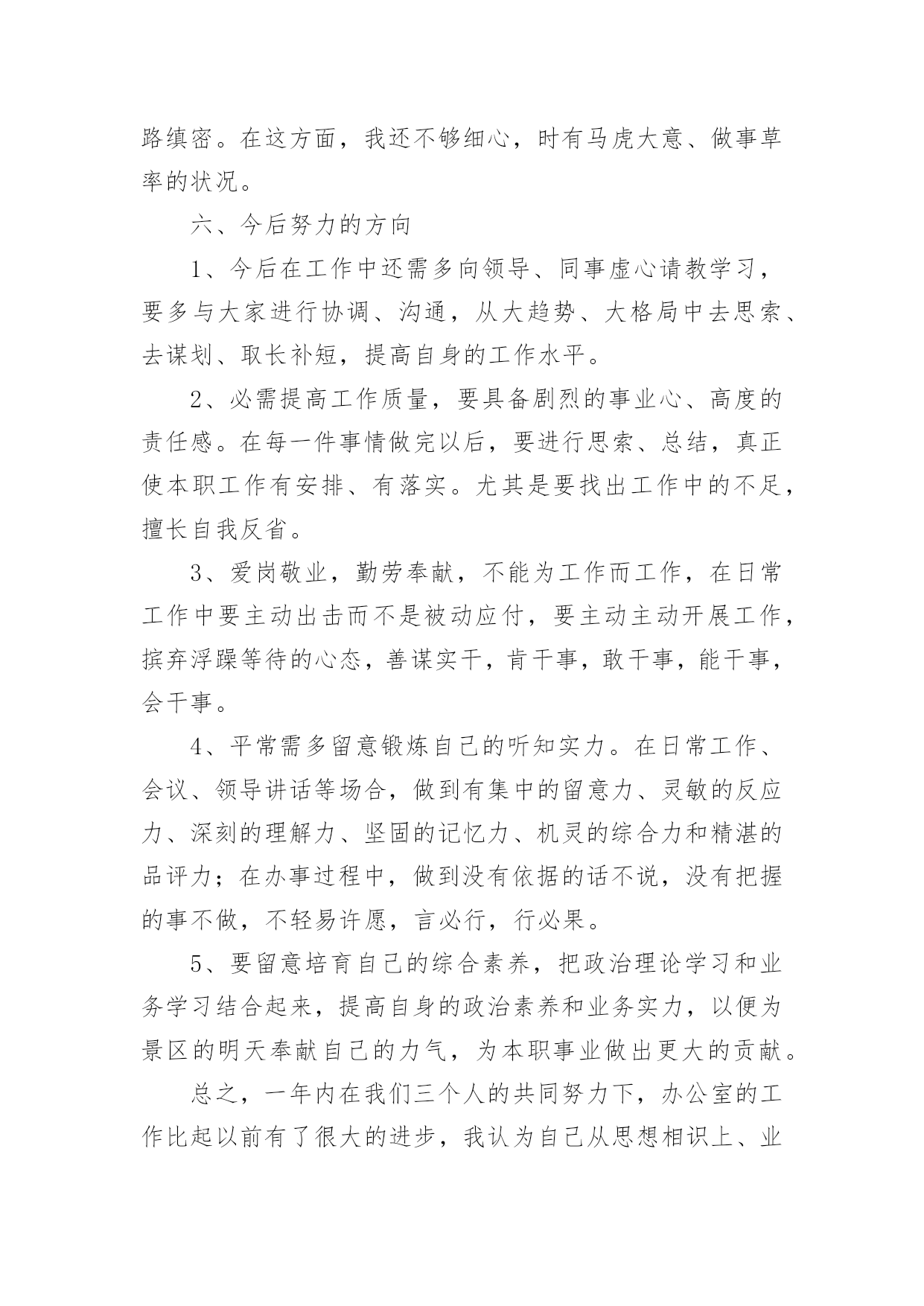 路缜密。在这方面，我还不够细心，时有马虎大意、做事草率的状况。

六、今后努力的方向

1、今后在工作中还需多向领导、同事虚心请教学习，要多与大家进行协调、沟通，从大趋势、大格局中去思索、去谋划、取长补短，提高自身的工作水平。

2、必需提高工作质量，要具备剧烈的事业心、高度的责任感。在每一件事情做完以后，要进行思索、总结，真正使本职工作有安排、有落实。尤其是要找出工作中的不足，擅长自我反省。

3、爱岗敬业，勤劳奉献，不能为工作而工作，在日常工作中要主动出击而不是被动应付，要主动主动开展工作，摈弃浮躁等待的心态，善谋实干，肯干事，敢干事，能干事，会干事。

4、平常需多留意锻炼自己的听知实力。在日常工作、会议、领导讲话等场合，做到有集中的留意力、灵敏的反应力、深刻的理解力、坚固的记忆力、机灵的综合力和精湛的品评力；在办事过程中，做到没有依据的话不说，没有把握的事不做，不轻易许愿，言必行，行必果。

5、要留意培育自己的综合素养，把政治理论学习和业务学习结合起来，提高自身的政治素养和业务实力，以便为景区的明天奉献自己的力气，为本职事业做出更大的贡献。

总之，一年内在我们三个人的共同努力下，办公室的工作比起以前有了很大的进步，我认为自己从思想相识上、业